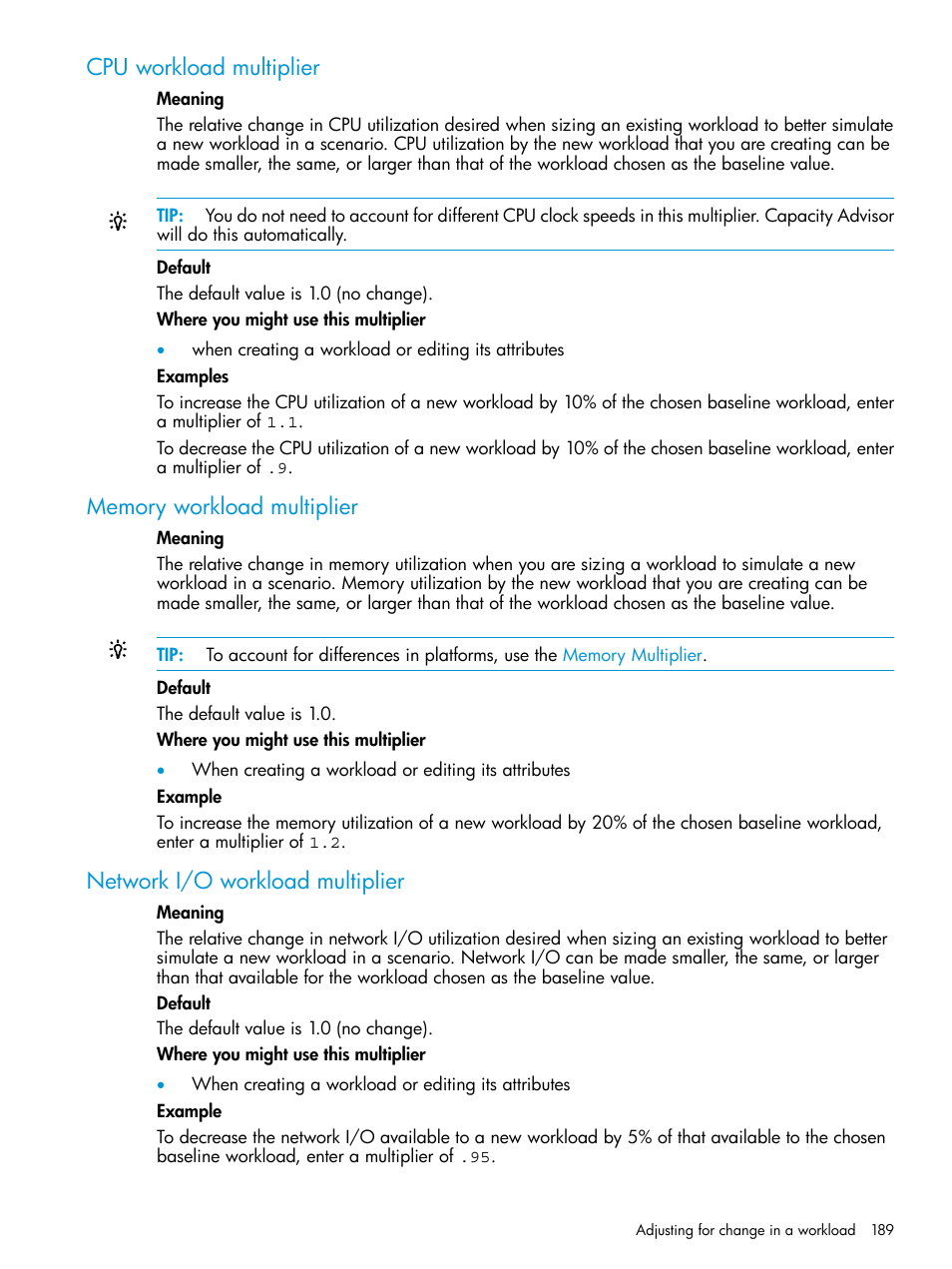 CPU workload multiplier

Meaning

The relative change in CPU utilization desired when sizing an existing workload to better simulate a new workload in a scenario. CPU utilization by the new workload that you are creating can be made smaller, the same, or larger than that of the workload chosen as the baseline value.

TIP: You do not need to account for different CPU clock speeds in this multiplier. Capacity Advisor will do this automatically.

Default

The default value is 1.0 (no change).

Where you might use this multiplier

• when creating a workload or editing its attributes

Examples

To increase the CPU utilization of a new workload by 10% of the chosen baseline workload, enter a multiplier of 1.1.

To decrease the CPU utilization of a new workload by 10% of the chosen baseline workload, enter a multiplier of .9.

Memory workload multiplier

Meaning

The relative change in memory utilization when you are sizing a workload to simulate a new workload in a scenario. Memory utilization by the new workload that you are creating can be made smaller, the same, or larger than that of the workload chosen as the baseline value.

TIP: To account for differences in platforms, use the Memory Multiplier.

Default

The default value is 1.0.

Where you might use this multiplier

• When creating a workload or editing its attributes

Example

To increase the memory utilization of a new workload by 20% of the chosen baseline workload, enter a multiplier of 1.2.

Network I/O workload multiplier

Meaning

The relative change in network I/O utilization desired when sizing an existing workload to better simulate a new workload in a scenario. Network I/O can be made smaller, the same, or larger than that available for the workload chosen as the baseline value.

Default

The default value is 1.0 (no change).

Where you might use this multiplier

• When creating a workload or editing its attributes

Example

To decrease the network I/O available to a new workload by 5% of that available to the chosen baseline workload, enter a multiplier of .95.

Adjusting for change in a workload 189